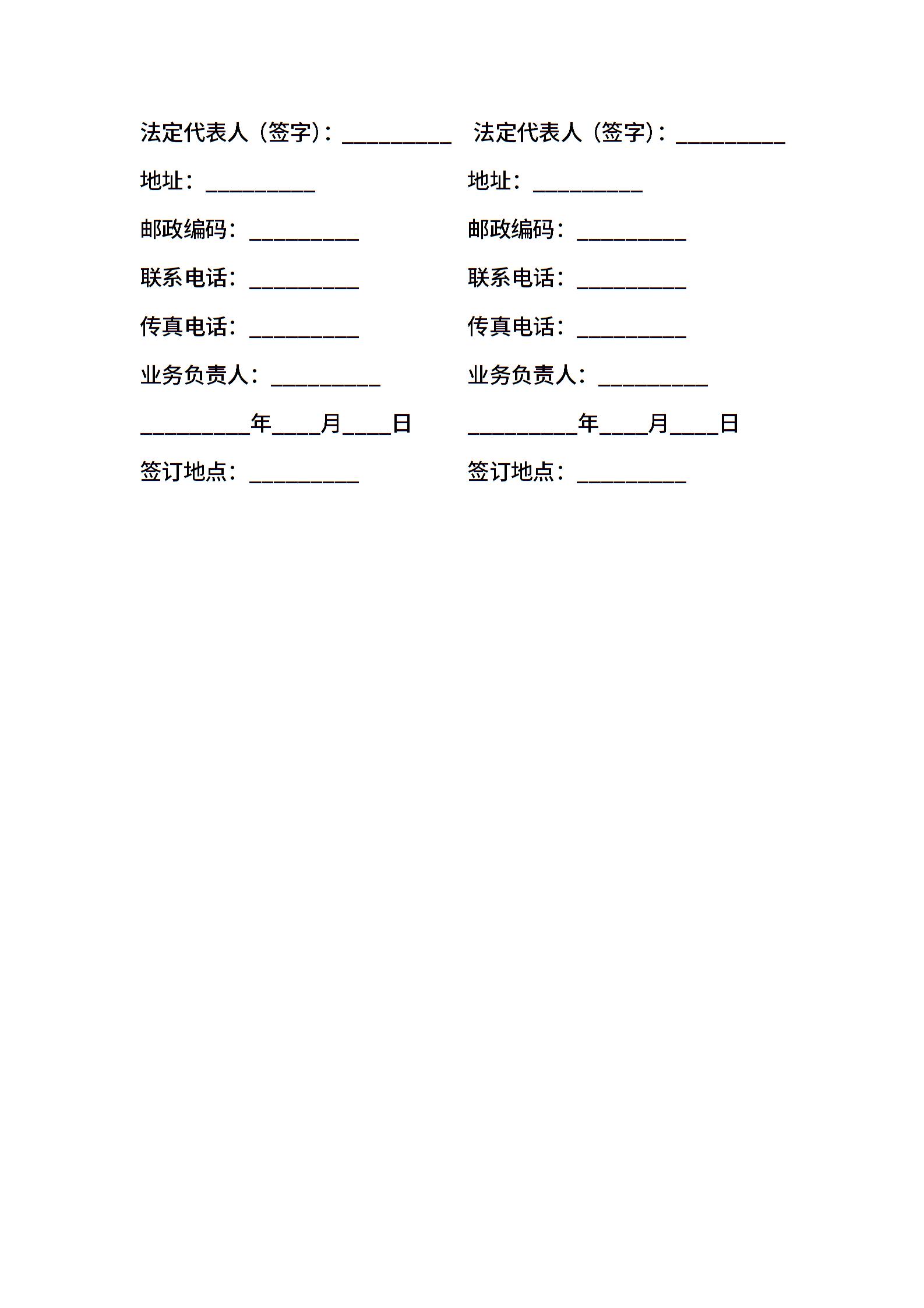 法定代表人（签字）：__________

地址：__________

邮政编码：__________

联系电话：__________

传真电话：__________

业务负责人：__________

__________年____月____日

签订地点：__________

法定代表人（签字）：__________

地址：__________

邮政编码：__________

联系电话：__________

传真电话：__________

业务负责人：__________

__________年____月____日

签订地点：__________